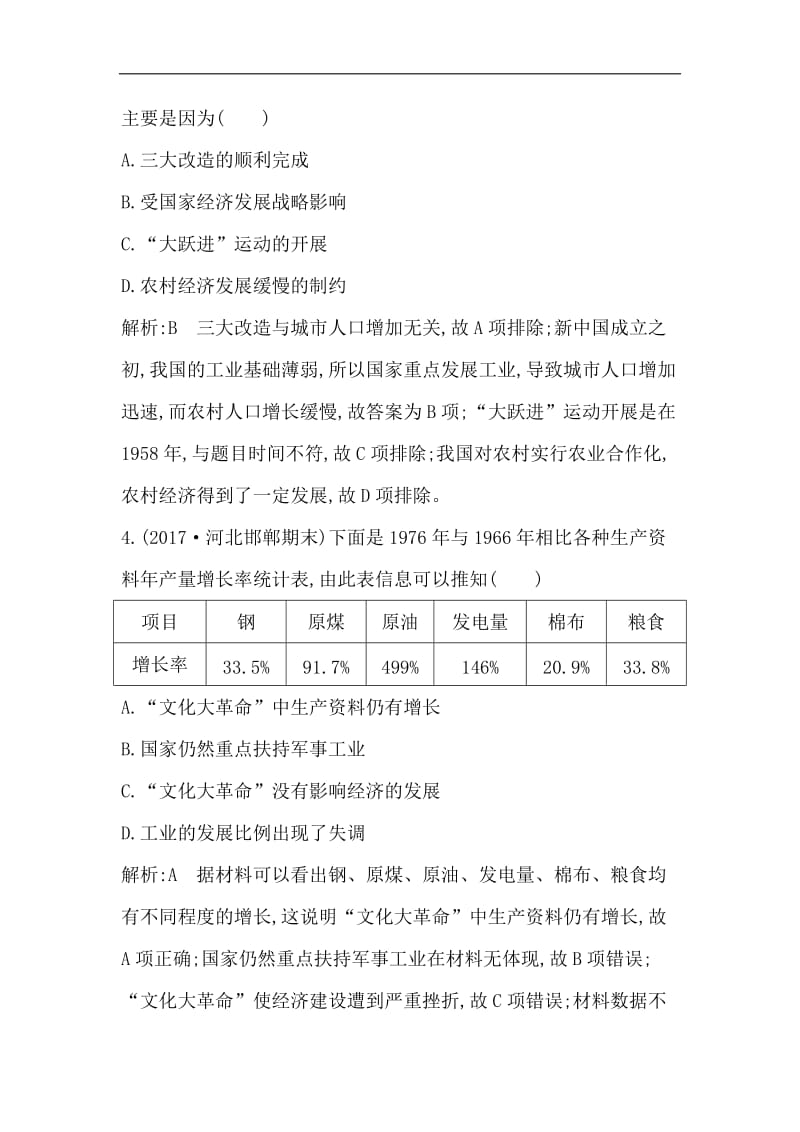 主要是因为(　　)

A.三大改造的顺利完成

B.受国家经济发展战略影响

C.“大跃进”运动的开展

D.农村经济发展缓慢的制约

解析:B　三大改造与城市人口增加无关,故A项排除;新中国成立之初,我国的工业基础薄弱,所以国家重点发展工业,导致城市人口增加迅速,而农村人口增长缓慢,故答案为B项;“大跃进”运动开展是在1958年,与题目时间不符,故C项排除;我国对农村实行农业合作化,农村经济得到了一定发展,故D项排除。

4.(2017·河北邯郸期末)下面是1976年与1966年相比各种生产资料年产量增长率统计表,由此表信息可以推知(　　)

| 项目 | 钢 | 原煤 | 原油 | 发电量 | 棉布 | 粮食 |
|---|---|---|---|---|---|---|
| 增长率 | 33.5% | 91.7% | 499% | 146% | 20.9% | 33.8% |

A.“文化大革命”中生产资料仍有增长

B.国家仍然重点扶持军事工业

C.“文化大革命”没有影响经济的发展

D.工业的发展比例出现了失调

解析:A　据材料可以看出钢、原煤、原油、发电量、棉布、粮食均有不同程度的增长,这说明“文化大革命”中生产资料仍有增长,故A项正确;国家仍然重点扶持军事工业在材料无体现,故B项错误;“文化大革命”使经济建设遭到严重挫折,故C项错误;材料数据不